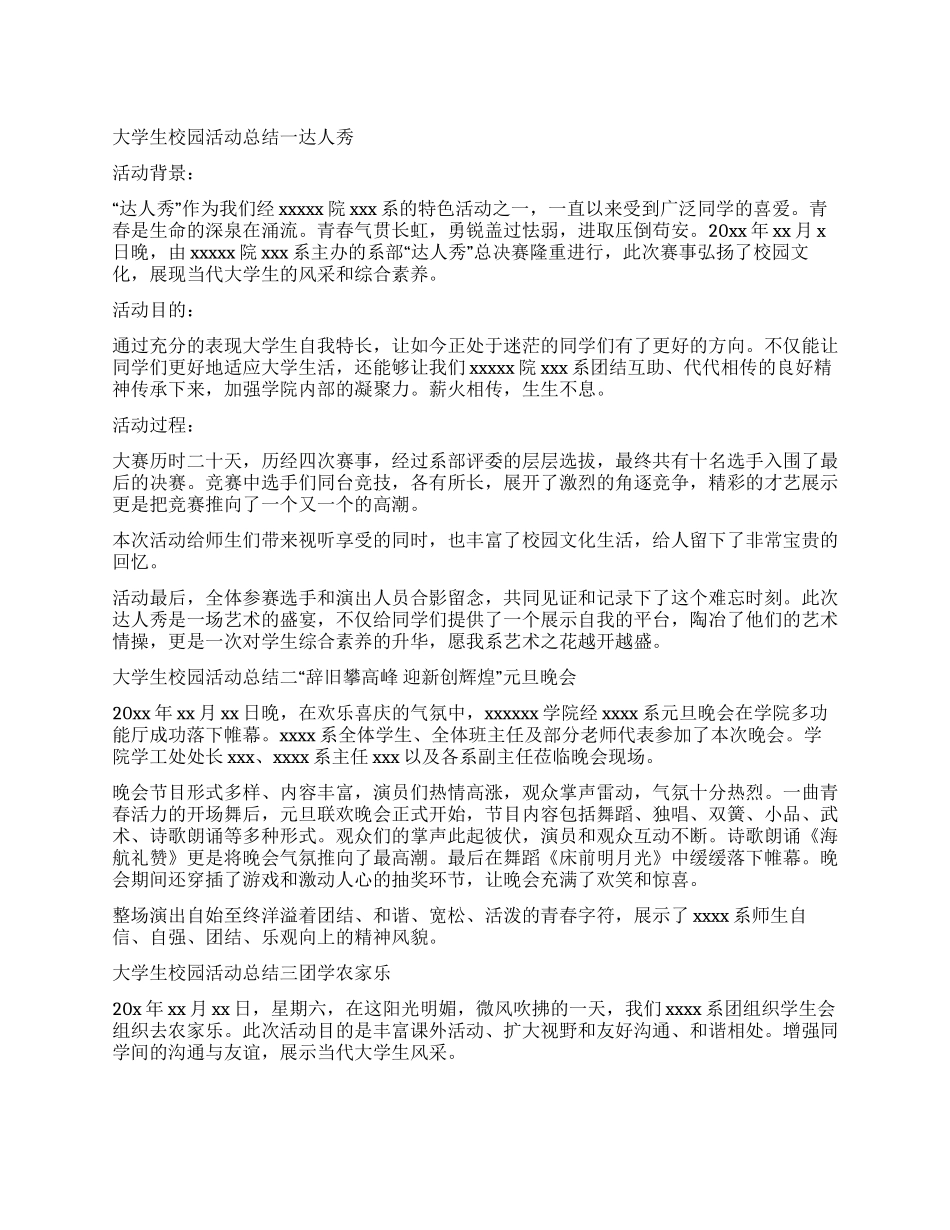 大学生校园活动总结一达人秀

活动背景：

“达人秀”作为我们经 xxxxx 院 xxx 系的特色活动之一，一直以来受到广泛同学的喜爱。青春是生命的深泉在涌流。青春气贯长虹，勇锐盖过怯弱，进取压倒苟安。20xx 年 xx 月 x 日晚，由 xxxxx 院 xxx 系主办的系部“达人秀”总决赛隆重进行，此次赛事弘扬了校园文化，展现当代大学生的风采和综合素养。

活动目的：

通过充分的表现大学生自我特长，让如今正处于迷茫的同学们有了更好的方向。不仅能让同学们更好地适应大学生活，还能够让我们 xxxxx 院 xxx 系团结互助、代代相传的良好精神传承下来，加强学院内部的凝聚力。薪火相传，生生不息。

活动过程：

大赛历时二十天，历经四次赛事，经过系部评委的层层选拔，最终共有十名选手入围了最后的决赛。竞赛中选手们同台竞技，各有所长，展开了激烈的角逐竞争，精彩的才艺展示更是把竞赛推向了一个又一个的高潮。

本次活动给师生们带来视听享受的同时，也丰富了校园文化生活，给人留下了非常宝贵的回忆。

活动最后，全体参赛选手和演出人员合影留念，共同见证和记录下了这个难忘时刻。此次达人秀是一场艺术的盛宴，不仅给同学们提供了一个展示自我的平台，陶冶了他们的艺术情操，更是一次对学生综合素养的升华，愿我系艺术之花越开越盛。

大学生校园活动总结二“辞旧攀高峰 迎新创辉煌”元旦晚会

20xx 年 xx 月 xx 日晚，在欢乐喜庆的气氛中，xxxxxx 学院经 xxxx 系元旦晚会在学院多功能厅成功落下帷幕。xxxx 系全体学生、全体班主任及部分老师代表参加了本次晚会。学院学工处处长 xxx、xxxx 系主任 xxx 以及各系副主任莅临晚会现场。

晚会节目形式多样、内容丰富，演员们热情高涨，观众掌声雷动，气氛十分热烈。一曲青春活力的开场舞后，元旦联欢晚会正式开始，节目内容包括舞蹈、独唱、双簧、小品、武术、诗歌朗诵等多种形式。观众们的掌声此起彼伏，演员和观众互动不断。诗歌朗诵《海航礼赞》更是将晚会气氛推向了最高潮。最后在舞蹈《床前明月光》中缓缓落下帷幕。晚会期间还穿插了游戏和激动人心的抽奖环节，让晚会充满了欢笑和惊喜。

整场演出自始至终洋溢着团结、和谐、宽松、活泼的青春字符，展示了 xxxx 系师生自信、自强、团结、乐观向上的精神风貌。

大学生校园活动总结三团学农家乐

20x 年 xx 月 xx 日，星期六，在这阳光明媚，微风吹拂的一天，我们 xxxx 系团组织学生会组织去农家乐。此次活动目的是丰富课外活动、扩大视野和友好沟通、和谐相处。增强同学间的沟通与友谊，展示当代大学生风采。